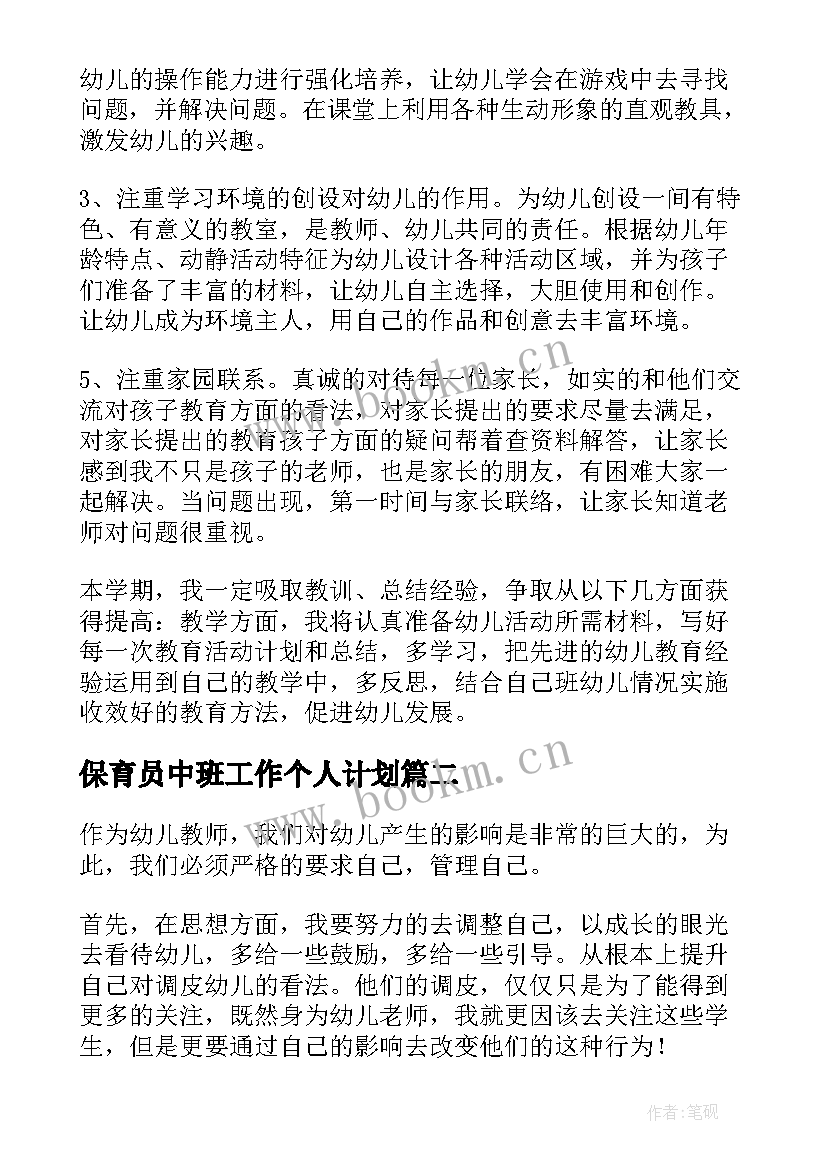 幼儿的操作能力进行强化培养，让幼儿学会在游戏中去寻找问题，并解决问题。在课堂上利用各种生动形象的直观教具，激发幼儿的兴趣。

3、注重学习环境的创设对幼儿的作用。为幼儿创设一间有特色、有意义的教室，是教师、幼儿共同的责任。根据幼儿年龄特点、动静活动特征为幼儿设计各种活动区域，并为孩子们准备了丰富的材料，让幼儿自主选择，大胆使用和创作。让幼儿成为环境主人，用自己的作品和创意去丰富环境。

5、注重家园联系。真诚的对待每一位家长，如实的和他们交流对孩子教育方面的看法，对家长提出的要求尽量去满足，对家长提出的教育孩子方面的疑问帮着查资料解答，让家长感到我不只是孩子的老师，也是家长的朋友，有困难大家一起解决。当问题出现，第一时间与家长联络，让家长知道老师对问题很重视。

本学期，我一定吸取教训、总结经验，争取从以下几方面获得提高：教学方面，我将认真准备幼儿活动所需材料，写好每一次教育活动计划和总结，多学习，把先进的幼儿教育经验运用到自己的教学中，多反思，结合自己班幼儿情况实施收效好的教育方法，促进幼儿发展。

保育员中班工作个人计划篇二

作为幼儿教师，我们对幼儿产生的影响是非常的巨大的，为此，我们必须严格的要求自己，管理自己。

首先，在思想方面，我要努力的去调整自己，以成长的眼光去看待幼儿，多给一些鼓励，多给一些引导。从根本上提升自己对调皮幼儿的看法。他们的调皮，仅仅只是为了能得到更多的关注，既然身为幼儿老师，我就更因该去关注这些学生，但是更要通过自己的影响去改变他们的这种行为！

www.bookm.cn

www.bookm.cn

作者:笔砚